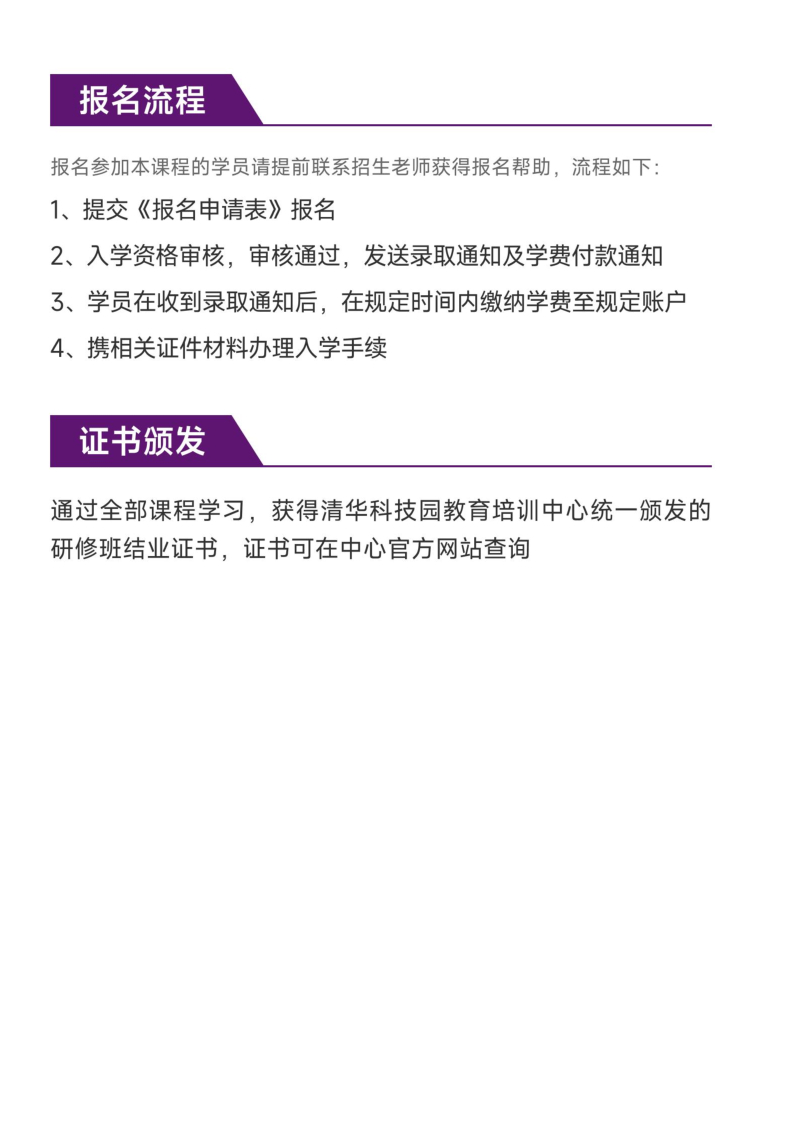 报名流程

报名参加本课程的学员请提前联系招生老师获得报名帮助，流程如下：

1、提交《报名申请表》报名

2、入学资格审核，审核通过，发送录取通知及学费付款通知

3、学员在收到录取通知后，在规定时间内缴纳学费至规定账户

4、携相关证件材料办理入学手续

证书颁发

通过全部课程学习，获得清华科技园教育培训中心统一颁发的研修班结业证书，证书可在中心官方网站查询